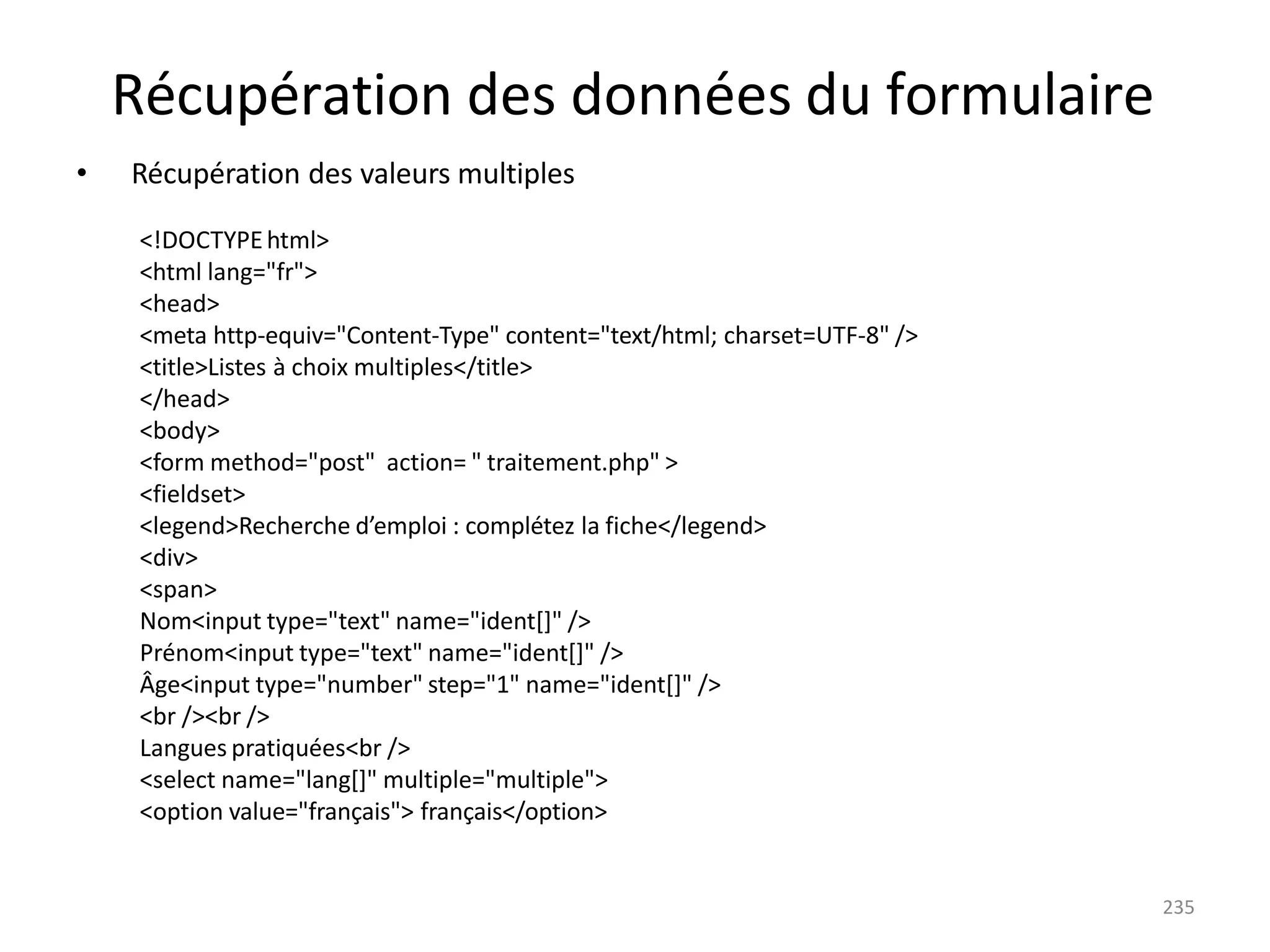 Récupération des données du formulaire

• Récupération des valeurs multiples

<!DOCTYPE html>
<html lang="fr">
<head>
<meta http-equiv="Content-Type" content="text/html; charset=UTF-8" />
<title>Listes à choix multiples</title>
</head>
<body>
<form method="post"  action= " traitement.php" >
<fieldset>
<legend>Recherche d’emploi : complétez la fiche</legend>
<div>
<span>
Nom<input type="text" name="ident[]" />
Prénom<input type="text" name="ident[]" />
Âge<input type="number" step="1" name="ident[]" />
<br /><br />
Langues pratiquées<br />
<select name="lang[]" multiple="multiple">
<option value="français"> français</option>

235